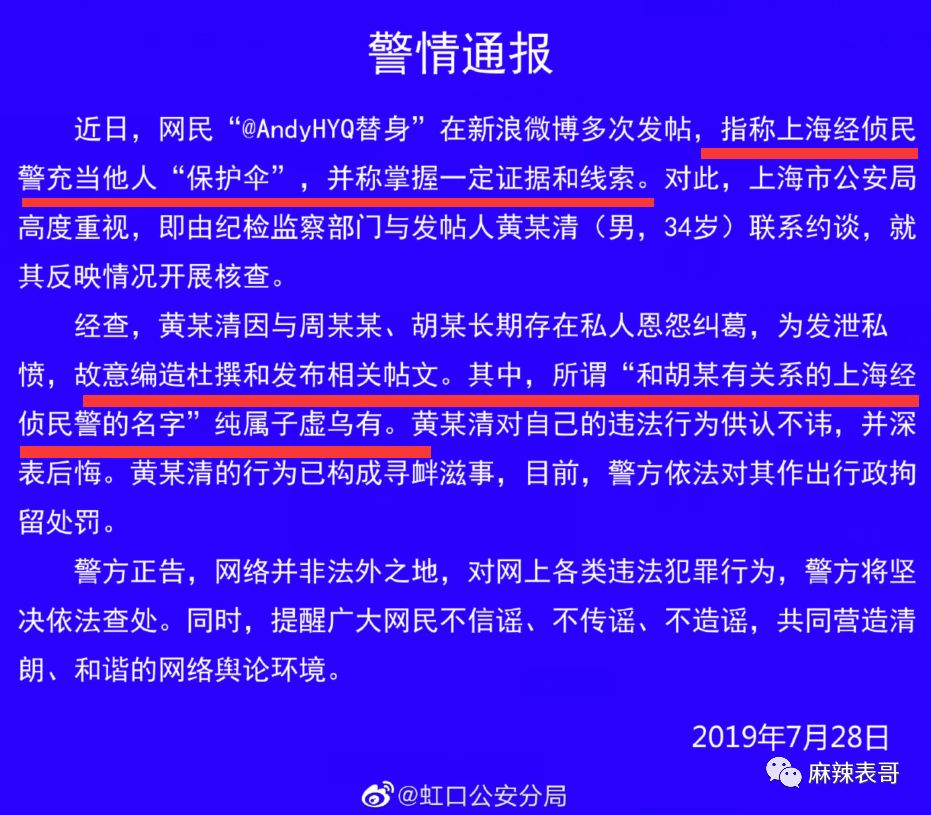 警情通报

近日，网民“@AndyHYQ替身”在新浪微博多次发帖，指称上海经侦民警充当他人“保护伞”，并称掌握一定证据和线索。对此，上海市公安局高度重视，即由纪检监察部门与发帖人黄某清（男，34岁）联系约谈，就其反映情况开展核查。

经查，黄某清因与周某某、胡某长期存在私人恩怨纠葛，为发泄私愤，故意编造杜撰和发布相关帖文。其中，所谓“和胡某有关系的上海经侦民警的名字”纯属子虚乌有。黄某清对自己的违法行为供认不讳，并深表后悔。黄某清的行为已构成寻衅滋事，目前，警方依法对其作出行政拘留处罚。

警方正告，网络并非法外之地，对网上各类违法犯罪行为，警方将坚决依法查处。同时，提醒广大网民不信谣、不传谣、不造谣，共同营造清朗、和谐的网络舆论环境。

2019年7月28日

@虹口公安分局

麻辣表哥